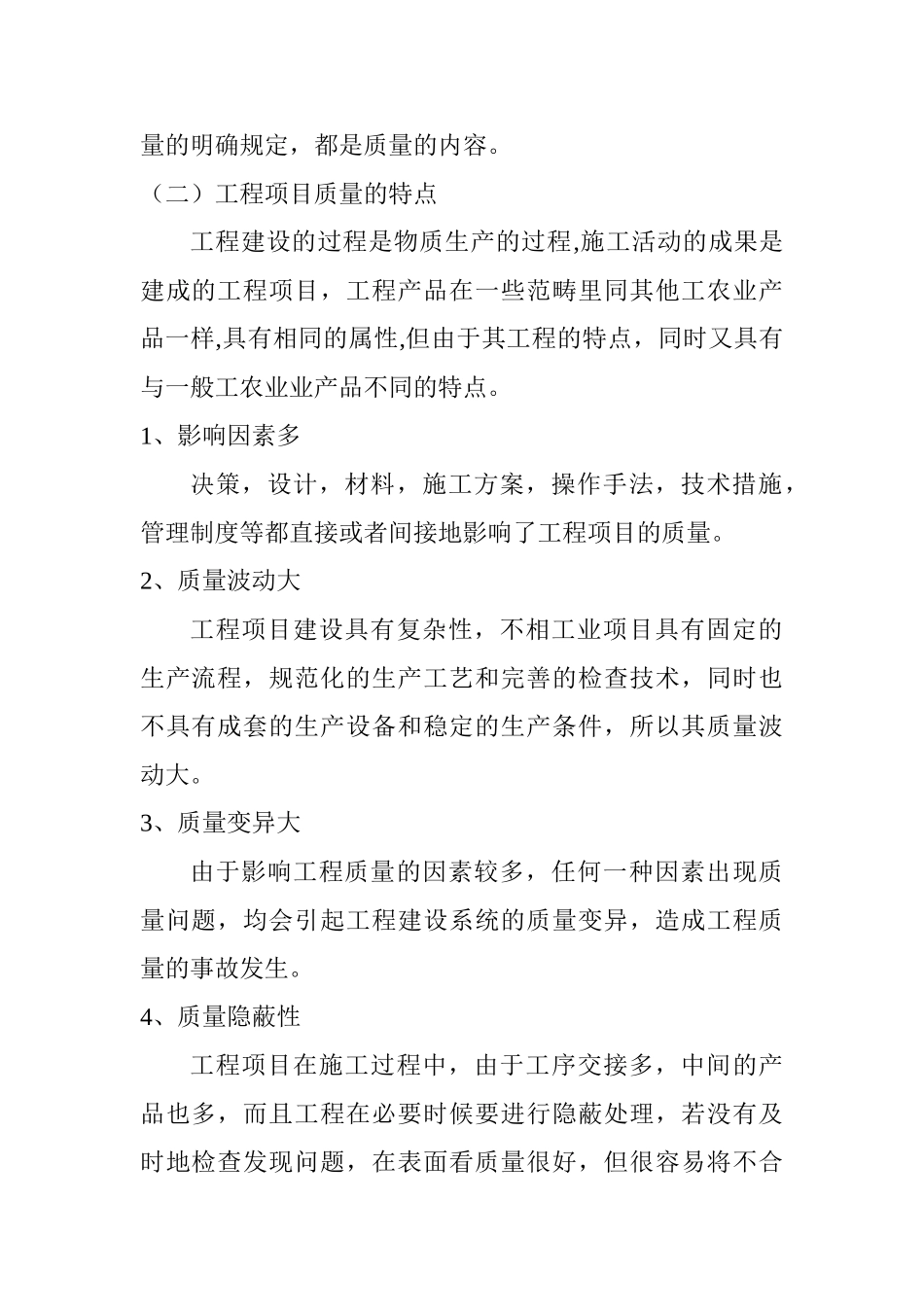 量的明确规定，都是质量的内容。

（二）工程项目质量的特点

工程建设的过程是物质生产的过程,施工活动的成果是建成的工程项目，工程产品在一些范畴里同其他工农业产品一样,具有相同的属性,但由于其工程的特点，同时又具有与一般工农业业产品不同的特点。

1、影响因素多

决策，设计，材料，施工方案，操作手法，技术措施，管理制度等都直接或者间接地影响了工程项目的质量。

2、质量波动大

工程项目建设具有复杂性，不相工业项目具有固定的生产流程，规范化的生产工艺和完善的检查技术，同时也不具有成套的生产设备和稳定的生产条件，所以其质量波动大。

3、质量变异大

由于影响工程质量的因素较多，任何一种因素出现质量问题，均会引起工程建设系统的质量变异，造成工程质量的事故发生。

4、质量隐蔽性

工程项目在施工过程中，由于工序交接多，中间的产品也多，而且工程在必要时候要进行隐蔽处理，若没有及时地检查发现问题，在表面看质量很好，但很容易将不合